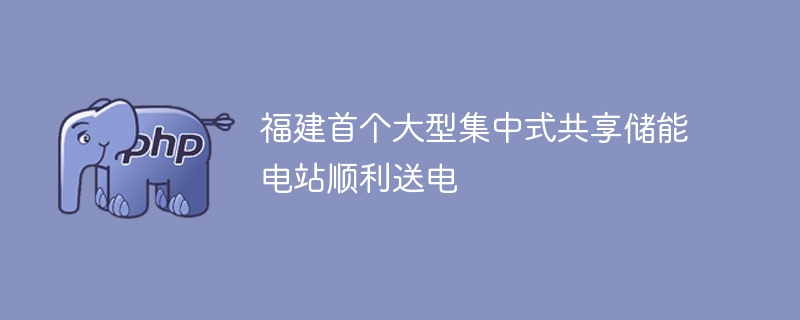 php

福建首个大型集中式共享储能电站顺利送电